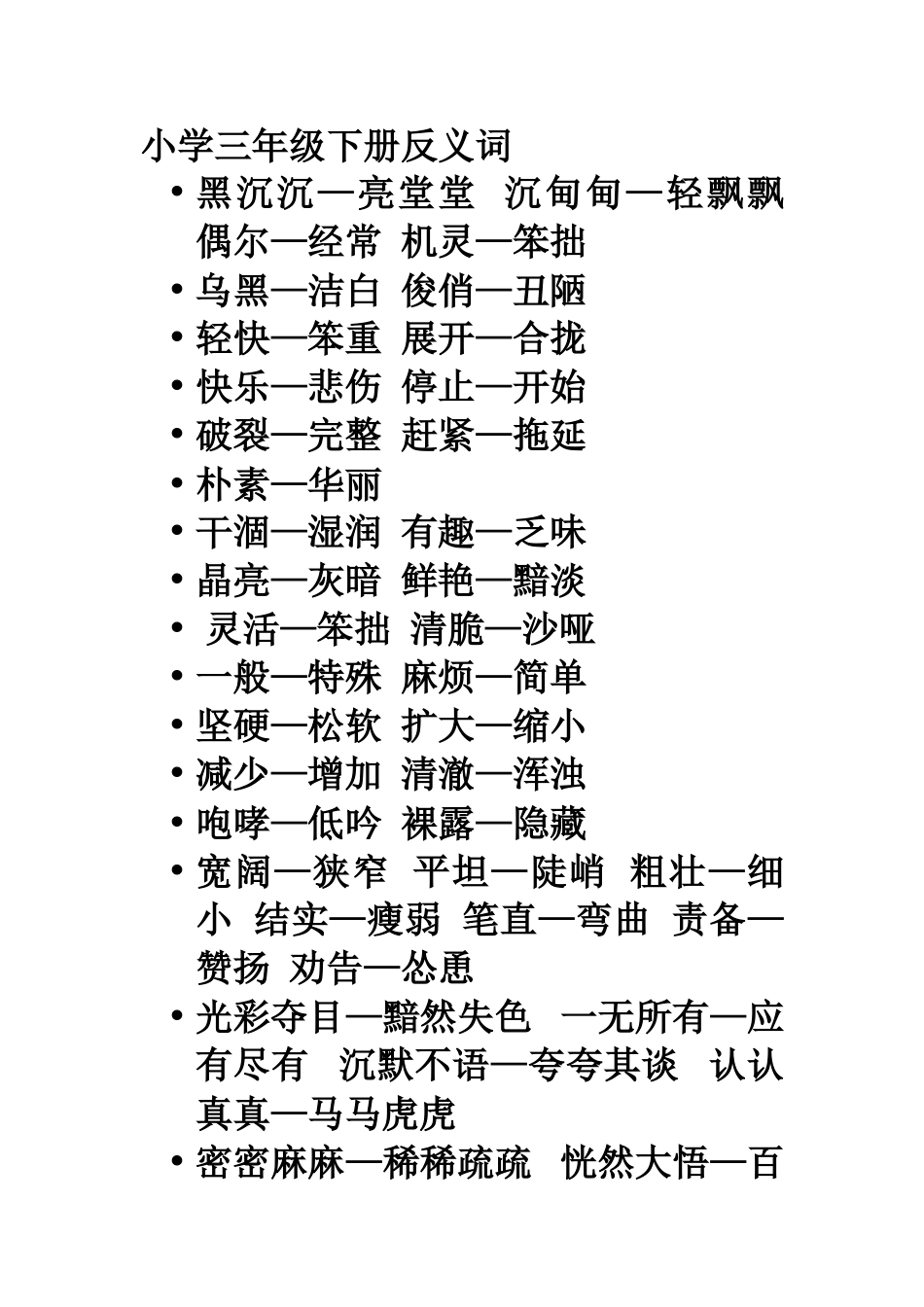 小学三年级下册反义词

• 黑沉沉—亮堂堂 沉甸甸—轻飘飘 偶尔—经常 机灵—笨拙
• 乌黑—洁白 俊俏—丑陋
• 轻快—笨重 展开—合拢
• 快乐—悲伤 停止—开始
• 破裂—完整 赶紧—拖延
• 朴素—华丽
• 干涸—湿润 有趣—乏味
• 晶亮—灰暗 鲜艳—黯淡
• 灵活—笨拙 清脆—沙哑
• 一般—特殊 麻烦—简单
• 坚硬—松软 扩大—缩小
• 减少—增加 清澈—浑浊
• 咆哮—低吟 裸露—隐藏
• 宽阔—狭窄 平坦—陡峭 粗壮—细小 结实—瘦弱 笔直—弯曲 责备—赞扬 劝告—怂恿
• 光彩夺目—黯然失色 一无所有—应有尽有 沉默不语—夸夸其谈 认认真真—马马虎虎
• 密密麻麻—稀稀疏疏 恍然大悟—百